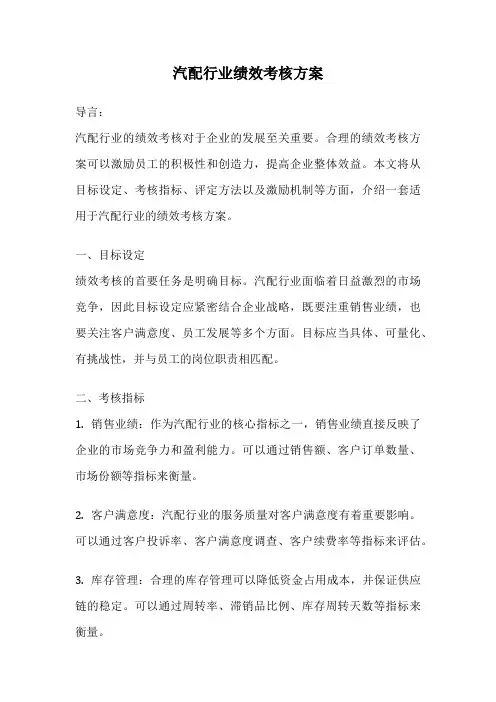 汽配行业绩效考核方案

导言：

汽配行业的绩效考核对于企业的发展至关重要。合理的绩效考核方案可以激励员工的积极性和创造力，提高企业整体效益。本文将从目标设定、考核指标、评定方法以及激励机制等方面，介绍一套适用于汽配行业的绩效考核方案。

一、目标设定

绩效考核的首要任务是明确目标。汽配行业面临着日益激烈的市场竞争，因此目标设定应紧密结合企业战略，既要注重销售业绩，也要关注客户满意度、员工发展等多个方面。目标应当具体、可量化、有挑战性，并与员工的岗位职责相匹配。

二、考核指标

1. 销售业绩：作为汽配行业的核心指标之一，销售业绩直接反映了企业的市场竞争力和盈利能力。可以通过销售额、客户订单数量、市场份额等指标来衡量。

2. 客户满意度：汽配行业的服务质量对客户满意度有着重要影响。可以通过客户投诉率、客户满意度调查、客户续费率等指标来评估。

3. 库存管理：合理的库存管理可以降低资金占用成本，并保证供应链的稳定。可以通过周转率、滞销品比例、库存周转天数等指标来衡量。